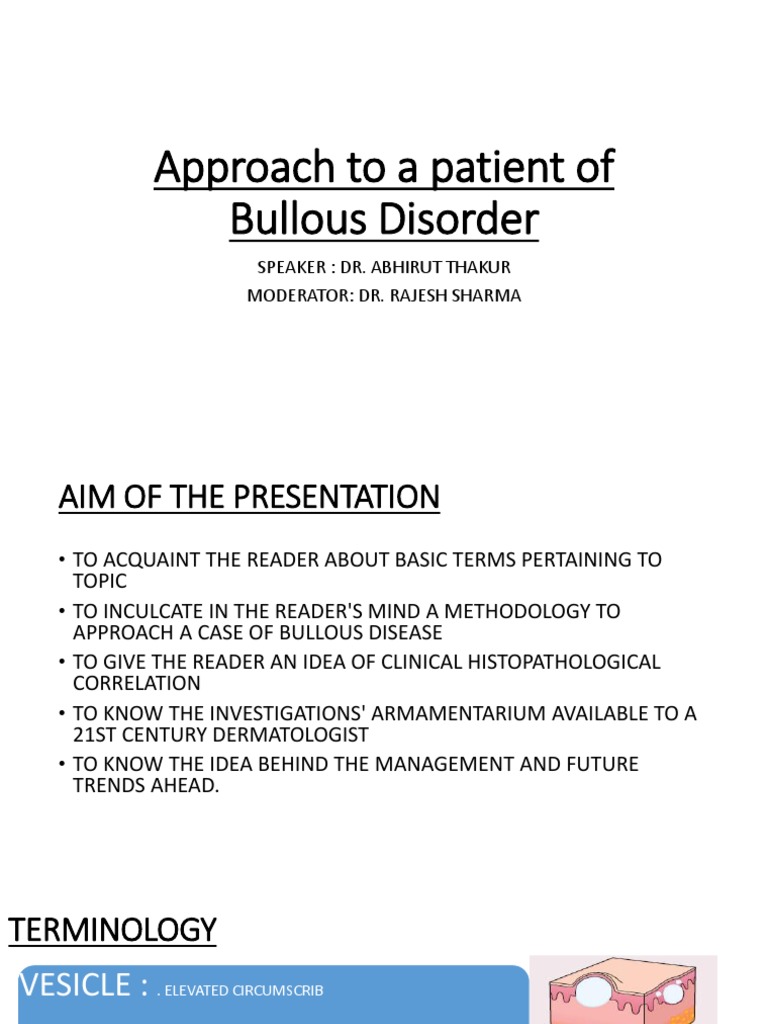 Approach to a patient of Bullous Disorder

SPEAKER : DR. ABHIRUT THAKUR
MODERATOR: DR. RAJESH SHARMA

AIM OF THE PRESENTATION

• TO ACQUAINT THE READER ABOUT BASIC TERMS PERTAINING TO TOPIC
• TO INCULCATE IN THE READER'S MIND A METHODOLOGY TO APPROACH A CASE OF BULLOUS DISEASE
• TO GIVE THE READER AN IDEA OF CLINICAL HISTOPATHOLOGICAL CORRELATION
• TO KNOW THE INVESTIGATIONS' ARMAMENTARIUM AVAILABLE TO A 21ST CENTURY DERMATOLOGIST
• TO KNOW THE IDEA BEHIND THE MANAGEMENT AND FUTURE TRENDS AHEAD.

TERMINOLOGY

VESICLE : . ELEVATED CIRCUMSCRIB